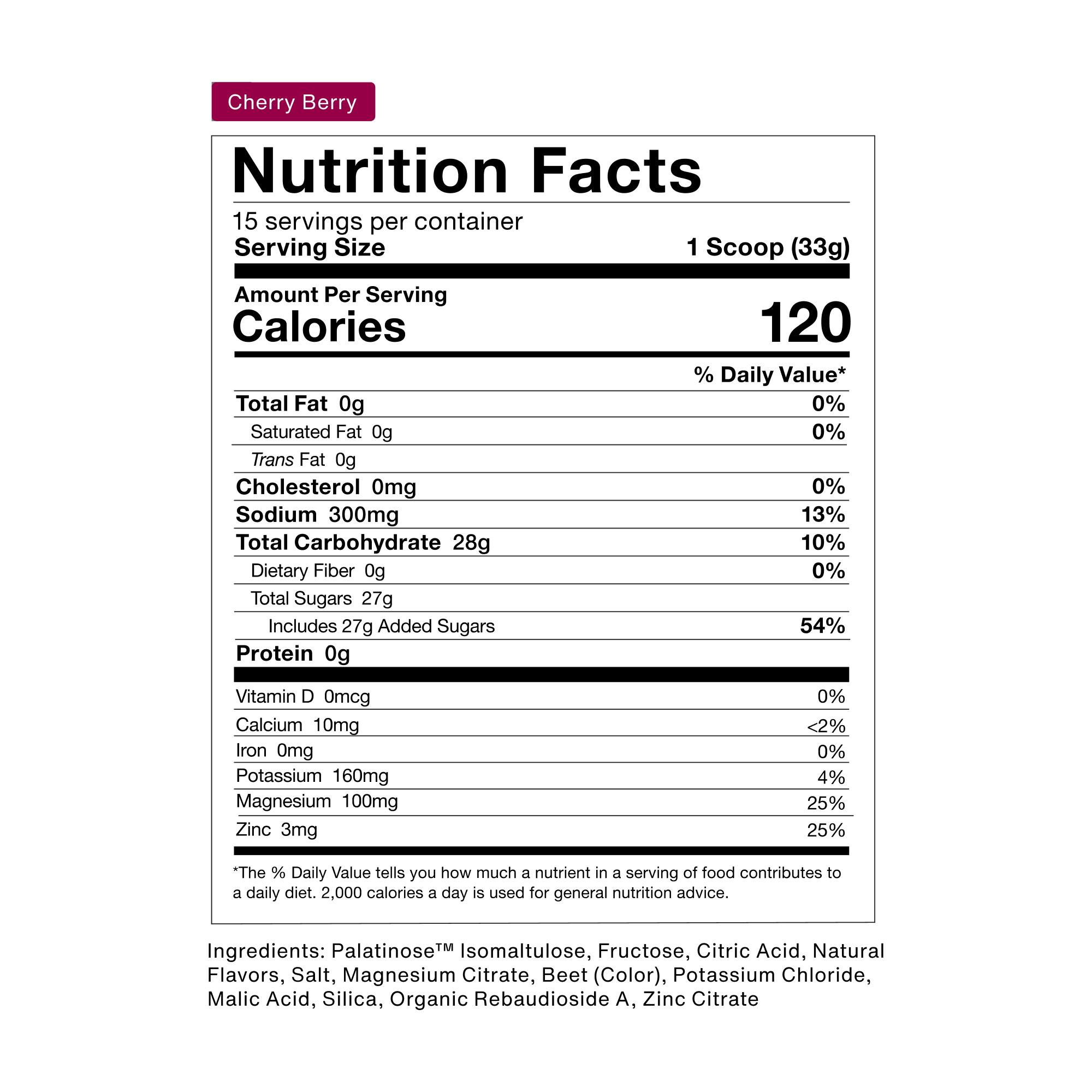 Cherry Berry

Nutrition Facts

15 servings per container
Serving Size 1 Scoop (33g)

Amount Per Serving
Calories 120

% Daily Value*

Total Fat 0g 0%
Saturated Fat 0g 0%
Trans Fat 0g
Cholesterol 0mg 0%
Sodium 300mg 13%
Total Carbohydrate 28g 10%
Dietary Fiber 0g 0%
Total Sugars 27g
Includes 27g Added Sugars 54%
Protein 0g

Vitamin D 0mcg 0%
Calcium 10mg <2%
Iron 0mg 0%
Potassium 160mg 4%
Magnesium 100mg 25%
Zinc 3mg 25%

*The % Daily Value tells you how much a nutrient in a serving of food contributes to a daily diet. 2,000 calories a day is used for general nutrition advice.

Ingredients: Palatinose™ Isomaltulose, Fructose, Citric Acid, Natural Flavors, Salt, Magnesium Citrate, Beet (Color), Potassium Chloride, Malic Acid, Silica, Organic Rebaudioside A, Zinc Citrate